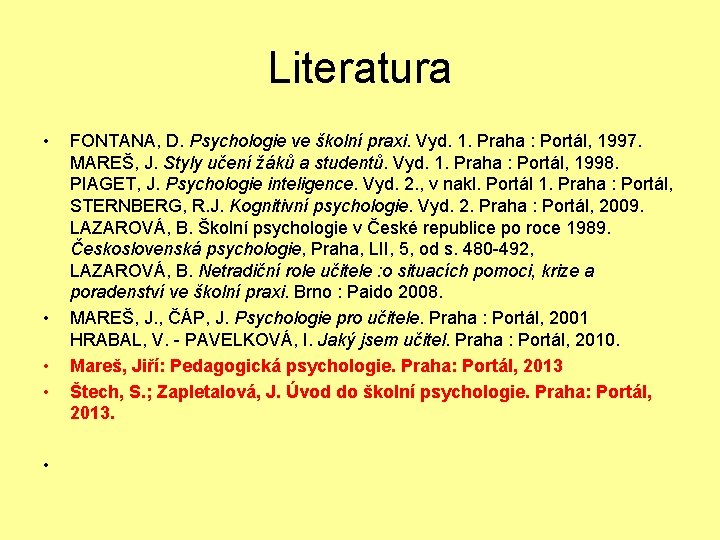 Literatura

• FONTANA, D. Psychologie ve školní praxi. Vyd. 1. Praha : Portál, 1997. MAREŠ, J. Styly učení žáků a studentů. Vyd. 1. Praha : Portál, 1998. PIAGET, J. Psychologie inteligence. Vyd. 2., v nakl. Portál 1. Praha : Portál, STERNBERG, R.J. Kognitivní psychologie. Vyd. 2. Praha : Portál, 2009. LAZAROVÁ, B. Školní psychologie v České republice po roce 1989. Československá psychologie, Praha, LII, 5, od s. 480-492, LAZAROVÁ, B. Netradiční role učitele :o situacích pomoci, krize a poradenství ve školní praxi. Brno : Paido 2008.

• MAREŠ, J., ČÁP, J. Psychologie pro učitele. Praha : Portál, 2001 HRABAL, V. - PAVELKOVÁ, I. Jaký jsem učitel. Praha : Portál, 2010.

• Mareš, Jiří: Pedagogická psychologie. Praha: Portál, 2013

• Štech, S.; Zapletalová, J. Úvod do školní psychologie. Praha: Portál, 2013.

•